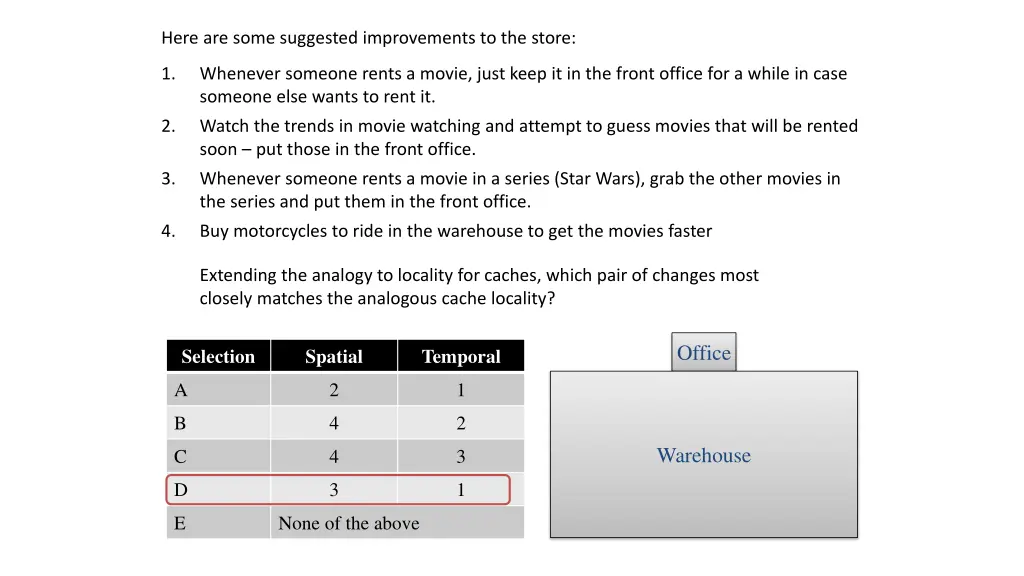 Here are some suggested improvements to the store:

1. Whenever someone rents a movie, just keep it in the front office for a while in case someone else wants to rent it.
2. Watch the trends in movie watching and attempt to guess movies that will be rented soon – put those in the front office.
3. Whenever someone rents a movie in a series (Star Wars), grab the other movies in the series and put them in the front office.
4. Buy motorcycles to ride in the warehouse to get the movies faster

Extending the analogy to locality for caches, which pair of changes most closely matches the analogous cache locality?

| Selection | Spatial | Temporal |
|---|---|---|
| A | 2 | 1 |
| B | 4 | 2 |
| C | 4 | 3 |
| D | 3 | 1 |
| E | None of the above | |

Office

Warehouse